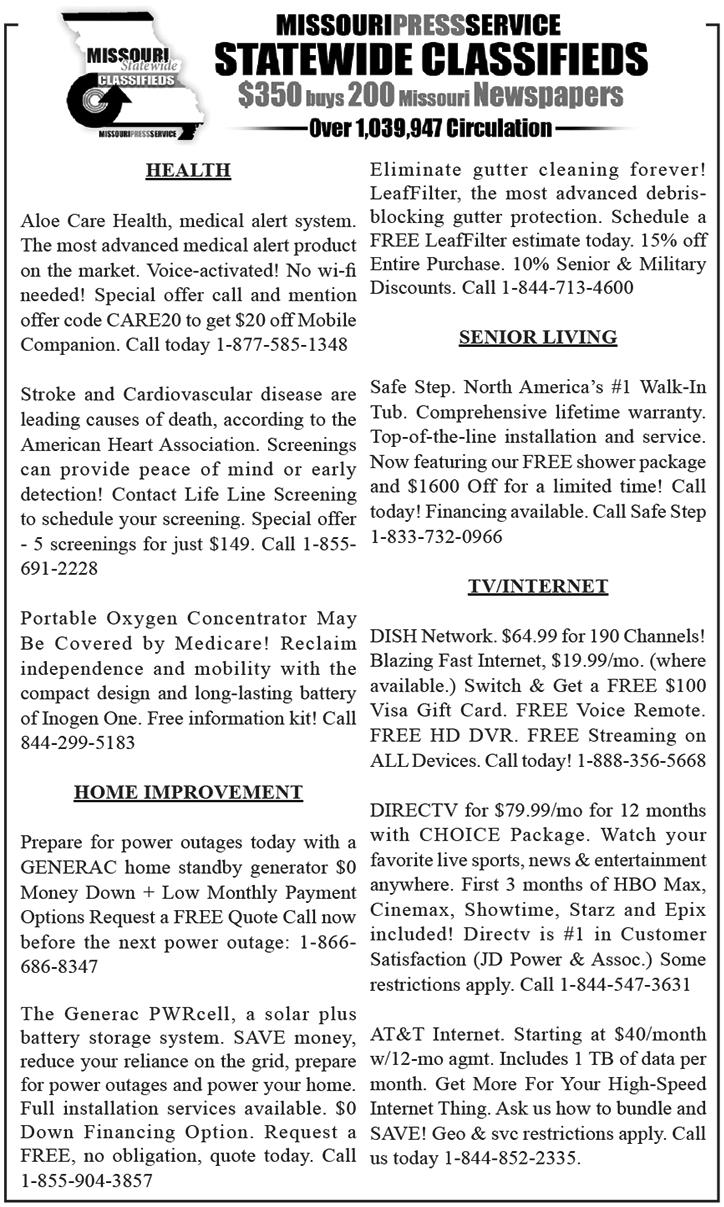 MISSOURI Statewide CLASSIFIEDS
MISSOURIPRESSSERVICE

MISSOURIPRESSSERVICE
STATEWIDE CLASSIFIEDS
$350 buys 200 Missouri Newspapers
Over 1,039,947 Circulation

HEALTH

Aloe Care Health, medical alert system. The most advanced medical alert product on the market. Voice-activated! No wi-fi needed! Special offer call and mention offer code CARE20 to get $20 off Mobile Companion. Call today 1-877-585-1348

Stroke and Cardiovascular disease are leading causes of death, according to the American Heart Association. Screenings can provide peace of mind or early detection! Contact Life Line Screening to schedule your screening. Special offer - 5 screenings for just $149. Call 1-855-691-2228

Portable Oxygen Concentrator May Be Covered by Medicare! Reclaim independence and mobility with the compact design and long-lasting battery of Inogen One. Free information kit! Call 844-299-5183

HOME IMPROVEMENT

Prepare for power outages today with a GENERAC home standby generator $0 Money Down + Low Monthly Payment Options Request a FREE Quote Call now before the next power outage: 1-866-686-8347

The Generac PWRcell, a solar plus battery storage system. SAVE money, reduce your reliance on the grid, prepare for power outages and power your home. Full installation services available. $0 Down Financing Option. Request a FREE, no obligation, quote today. Call 1-855-904-3857

Eliminate gutter cleaning forever! LeafFilter, the most advanced debris-blocking gutter protection. Schedule a FREE LeafFilter estimate today. 15% off Entire Purchase. 10% Senior & Military Discounts. Call 1-844-713-4600

SENIOR LIVING

Safe Step. North America's #1 Walk-In Tub. Comprehensive lifetime warranty. Top-of-the-line installation and service. Now featuring our FREE shower package and $1600 Off for a limited time! Call today! Financing available. Call Safe Step 1-833-732-0966

TV/INTERNET

DISH Network. $64.99 for 190 Channels! Blazing Fast Internet, $19.99/mo. (where available.) Switch & Get a FREE $100 Visa Gift Card. FREE Voice Remote. FREE HD DVR. FREE Streaming on ALL Devices. Call today! 1-888-356-5668

DIRECTV for $79.99/mo for 12 months with CHOICE Package. Watch your favorite live sports, news & entertainment anywhere. First 3 months of HBO Max, Cinemax, Showtime, Starz and Epix included! Directv is #1 in Customer Satisfaction (JD Power & Assoc.) Some restrictions apply. Call 1-844-547-3631

AT&T Internet. Starting at $40/month w/12-mo agmt. Includes 1 TB of data per month. Get More For Your High-Speed Internet Thing. Ask us how to bundle and SAVE! Geo & svc restrictions apply. Call us today 1-844-852-2335.